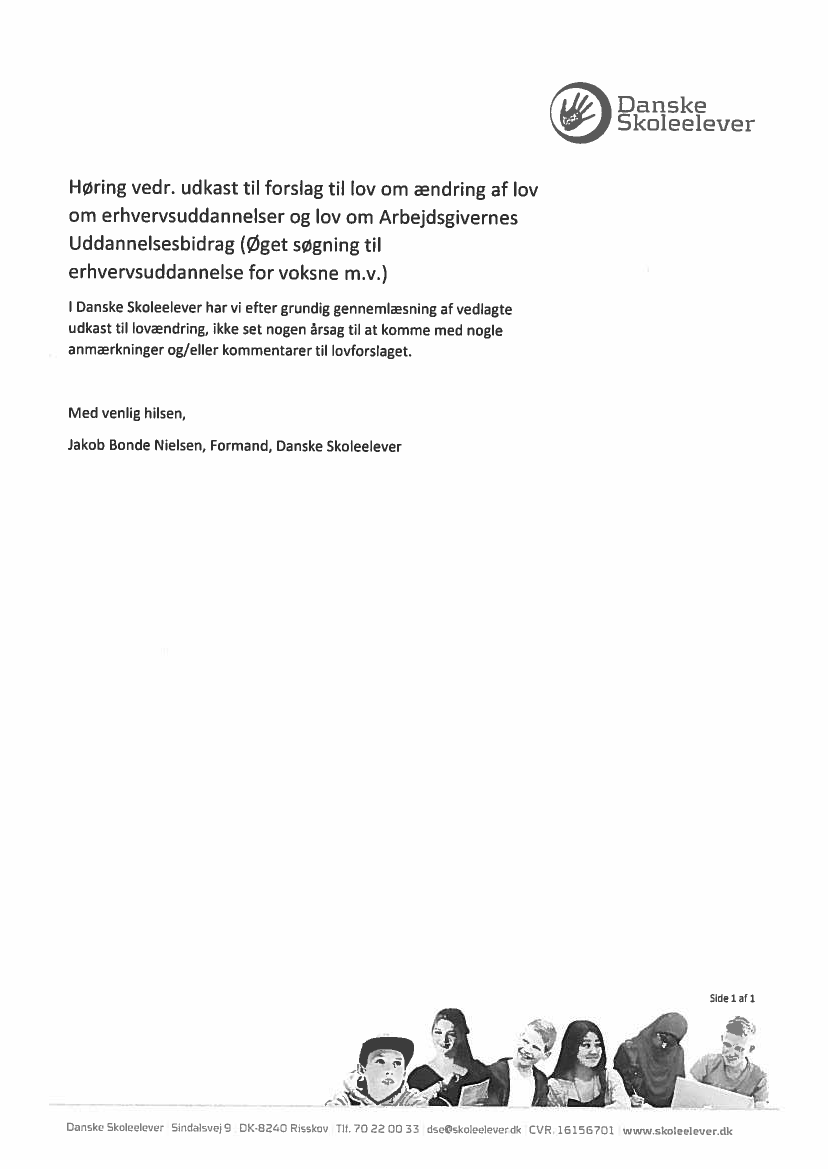 Danske Skoleelever

Høring vedr. udkast til forslag til lov om ændring af lov om erhvervsuddannelser og lov om Arbejdsgivernes Uddannelsesbidrag (Øget søgning til erhvervsuddannelse for voksne m.v.)

I Danske Skoleelever har vi efter grundig gennemlæsning af vedlagte udkast til lovændring, ikke set nogen årsag til at komme med nogle anmærkninger og/eller kommentarer til lovforslaget.

Med venlig hilsen,

Jakob Bonde Nielsen, Formand, Danske Skoleelever

Side 1 af 1

Danske Skoleelever | Sindalsvej 9 | DK-8240 Risskov | Tlf. 70 22 00 33 | dse@skoleelever.dk | CVR. 16156701 | www.skoleelever.dk